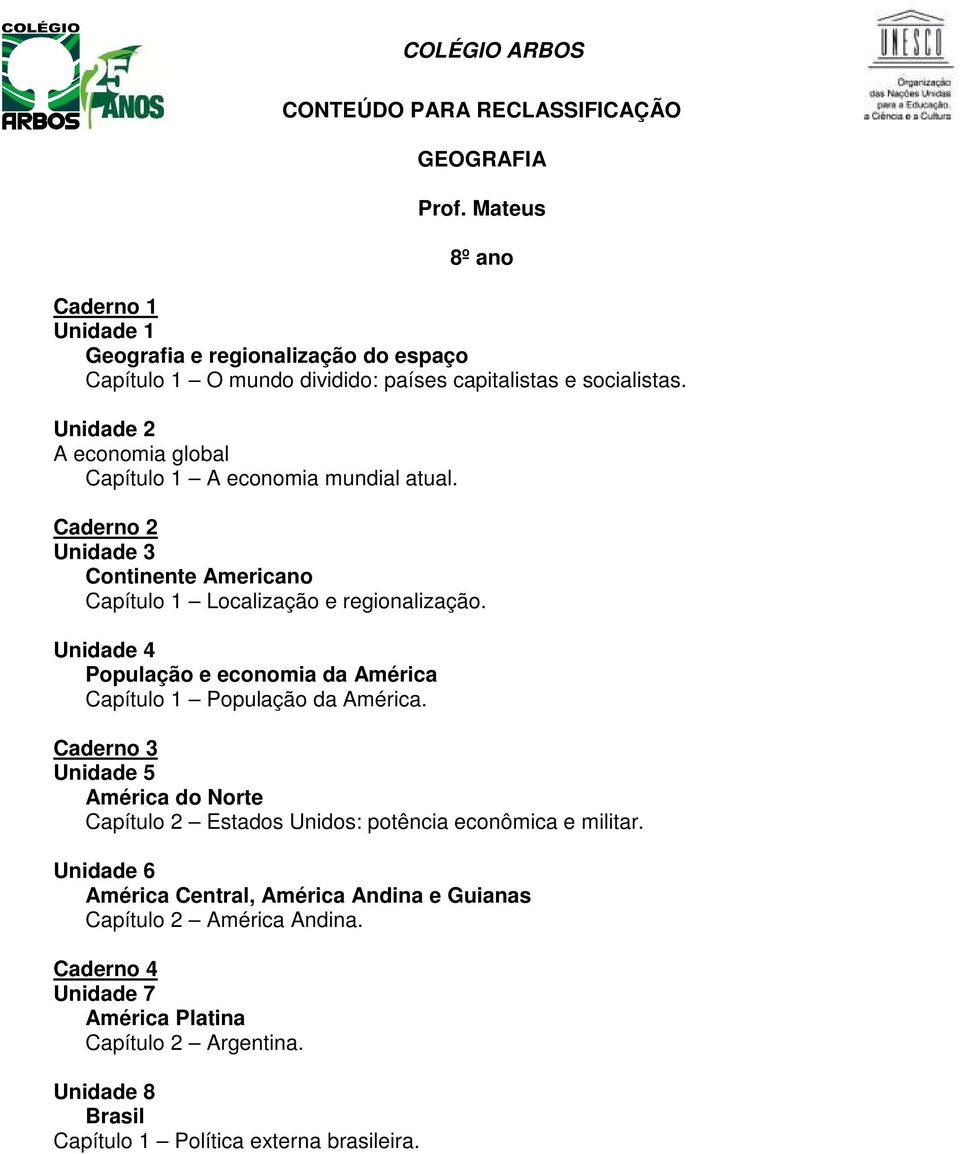 COLÉGIO ARBOS 25 ANOS

COLÉGIO ARBOS

UNESCO
Organização das Nações Unidas para a Educação, a Ciência e a Cultura

CONTEÚDO PARA RECLASSIFICAÇÃO

GEOGRAFIA

Prof. Mateus

8º ano

Caderno 1
Unidade 1
Geografia e regionalização do espaço
Capítulo 1 – O mundo dividido: países capitalistas e socialistas.

Unidade 2
A economia global
Capítulo 1 – A economia mundial atual.

Caderno 2
Unidade 3
Continente Americano
Capítulo 1 – Localização e regionalização.

Unidade 4
População e economia da América
Capítulo 1 – População da América.

Caderno 3
Unidade 5
América do Norte
Capítulo 2 – Estados Unidos: potência econômica e militar.

Unidade 6
América Central, América Andina e Guianas
Capítulo 2 – América Andina.

Caderno 4
Unidade 7
América Platina
Capítulo 2 – Argentina.

Unidade 8
Brasil
Capítulo 1 – Política externa brasileira.